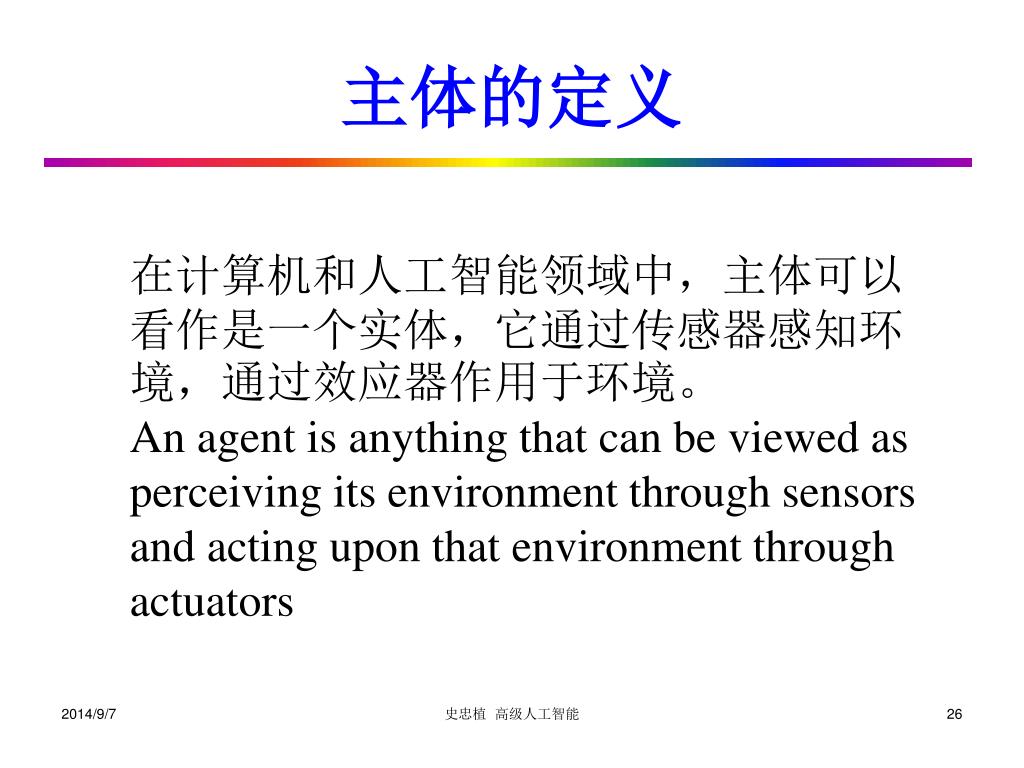 主体的定义

在计算机和人工智能领域中，主体可以看作是一个实体，它通过传感器感知环境，通过效应器作用于环境。
An agent is anything that can be viewed as perceiving its environment through sensors and acting upon that environment through actuators

2014/9/7

史忠植 高级人工智能

26